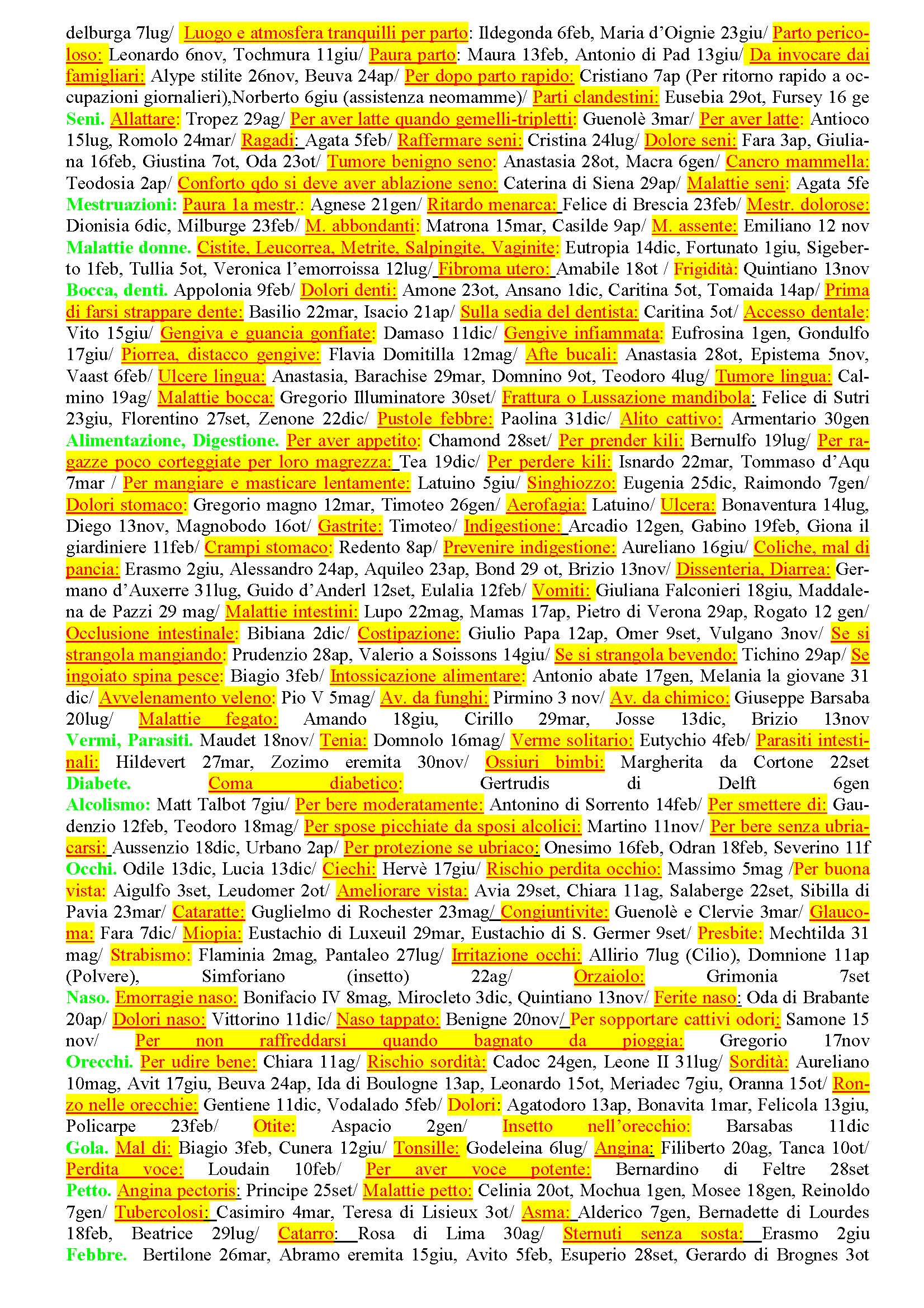 delburga 7lug/ Luogo e atmosfera tranquilli per parto: Ildegonda 6feb, Maria d'Oignie 23giu/ Parto pericoloso: Leonardo 6nov, Tochmura 11giu/ Paura parto: Maura 13feb, Antonio di Pad 13giu/ Da invocare dai famigliari: Alype stilite 26nov, Beuva 24ap/ Per dopo parto rapido: Cristiano 7ap (Per ritorno rapido a occupazioni giornalieri),Norberto 6giu (assistenza neomamme)/ Parti clandestini: Eusebia 29ot, Fursey 16 ge
Seni. Allattare: Tropez 29ag/ Per aver latte quando gemelli-tripletti: Guenolè 3mar/ Per aver latte: Antioco 15lug, Romolo 24mar/ Ragadi: Agata 5feb/ Raffermare seni: Cristina 24lug/ Dolore seni: Fara 3ap, Giuliana 16feb, Giustina 7ot, Oda 23ot/ Tumore benigno seno: Anastasia 28ot, Macra 6gen/ Cancro mammella: Teodosia 2ap/ Conforto qdo si deve aver ablazione seno: Caterina di Siena 29ap/ Malattie seni: Agata 5fe
Mestruazioni: Paura 1a mestr.: Agnese 21gen/ Ritardo menarca: Felice di Brescia 23feb/ Mestr. dolorose: Dionisia 6dic, Milburge 23feb/ M. abbondanti: Matrona 15mar, Casilde 9ap/ M. assente: Emiliano 12 nov
Malattie donne. Cistite, Leucorrea, Metrite, Salpingite, Vaginite: Eutropia 14dic, Fortunato 1giu, Sigeberto 1feb, Tullia 5ot, Veronica l'emorroissa 12lug/ Fibroma utero: Amabile 18ot / Frigidità: Quintiano 13nov
Bocca, denti. Appolonia 9feb/ Dolori denti: Amone 23ot, Ansano 1dic, Caritina 5ot, Tomaida 14ap/ Prima di farsi strappare dente: Basilio 22mar, Isacio 21ap/ Sulla sedia del dentista: Caritina 5ot/ Accesso dentale: Vito 15giu/ Gengiva e guancia gonfiate: Damaso 11dic/ Gengive infiammata: Eufrosina 1gen, Gondulfo 17giu/ Piorrea, distacco gengive: Flavia Domitilla 12mag/ Afte bucali: Anastasia 28ot, Epistema 5nov, Vaast 6feb/ Ulcere lingua: Anastasia, Barachise 29mar, Domnino 9ot, Teodoro 4lug/ Tumore lingua: Calmino 19ag/ Malattie bocca: Gregorio Illuminatore 30set/ Frattura o Lussazione mandibola: Felice di Sutri 23giu, Florentino 27set, Zenone 22dic/ Pustole febbre: Paolina 31dic/ Alito cattivo: Armentario 30gen
Alimentazione, Digestione. Per aver appetito: Chamond 28set/ Per prender kili: Bernulfo 19lug/ Per ragazze poco corteggiate per loro magrezza: Tea 19dic/ Per perdere kili: Isnardo 22mar, Tommaso d'Aqu 7mar / Per mangiare e masticare lentamente: Latuino 5giu/ Singhiozzo: Eugenia 25dic, Raimondo 7gen/ Dolori stomaco: Gregorio magno 12mar, Timoteo 26gen/ Aerofagia: Latuino/ Ulcera: Bonaventura 14lug, Diego 13nov, Magnobodo 16ot/ Gastrite: Timoteo/ Indigestione: Arcadio 12gen, Gabino 19feb, Giona il giardiniere 11feb/ Crampi stomaco: Redento 8ap/ Prevenire indigestione: Aureliano 16giu/ Coliche, mal di pancia: Erasmo 2giu, Alessandro 24ap, Aquileo 23ap, Bond 29 ot, Brizio 13nov/ Dissenteria, Diarrea: Germano d'Auxerre 31lug, Guido d'Anderl 12set, Eulalia 12feb/ Vomiti: Giuliana Falconieri 18giu, Maddalena de Pazzi 29 mag/ Malattie intestini: Lupo 22mag, Mamas 17ap, Pietro di Verona 29ap, Rogato 12 gen/ Occlusione intestinale: Bibiana 2dic/ Costipazione: Giulio Papa 12ap, Omer 9set, Vulgano 3nov/ Se si strangola mangiando: Prudenzio 28ap, Valerio a Soissons 14giu/ Se si strangola bevendo: Tichino 29ap/ Se ingoiato spina pesce: Biagio 3feb/ Intossicazione alimentare: Antonio abate 17gen, Melania la giovane 31 dic/ Avvelenamento veleno: Pio V 5mag/ Av. da funghi: Pirmino 3 nov/ Av. da chimico: Giuseppe Barsaba 20lug/ Malattie fegato: Amando 18giu, Cirillo 29mar, Josse 13dic, Brizio 13nov
Vermi, Parasiti. Maudet 18nov/ Tenia: Domnolo 16mag/ Verme solitario: Eutychio 4feb/ Parasiti intestinali: Hildevert 27mar, Zozimo eremita 30nov/ Ossiuri bimbi: Margherita da Cortone 22set
Diabete. Coma diabetico: Gertrudis di Delft 6gen
Alcolismo: Matt Talbot 7giu/ Per bere moderatamente: Antonino di Sorrento 14feb/ Per smettere di: Gaudenzio 12feb, Teodoro 18mag/ Per spose picchiate da sposi alcolici: Martino 11nov/ Per bere senza ubriacarsi: Aussenzio 18dic, Urbano 2ap/ Per protezione se ubriaco: Onesimo 16feb, Odran 18feb, Severino 11f
Occhi. Odile 13dic, Lucia 13dic/ Ciechi: Hervè 17giu/ Rischio perdita occhio: Massimo 5mag /Per buona vista: Aigulfo 3set, Leudomer 2ot/ Ameliorare vista: Avia 29set, Chiara 11ag, Salaberge 22set, Sibilla di Pavia 23mar/ Cataratte: Guglielmo di Rochester 23mag/ Congiuntivite: Guenolè e Clervie 3mar/ Glaucoma: Fara 7dic/ Miopia: Eustachio di Luxeuil 29mar, Eustachio di S. Germer 9set/ Presbite: Mechtilda 31 mag/ Strabismo: Flaminia 2mag, Pantaleo 27lug/ Irritazione occhi: Allirio 7lug (Cilio), Domnione 11ap (Polvere), Simforiano (insetto) 22ag/ Orzaiolo: Grimonia 7set
Naso. Emorragie naso: Bonifacio IV 8mag, Mirocleto 3dic, Quintiano 13nov/ Ferite naso: Oda di Brabante 20ap/ Dolori naso: Vittorino 11dic/ Naso tappato: Benigne 20nov/ Per sopportare cattivi odori: Samone 15 nov/ Per non raffreddarsi quando bagnato da pioggia: Gregorio 17nov
Orecchi. Per udire bene: Chiara 11ag/ Rischio sordità: Cadoc 24gen, Leone II 31lug/ Sordità: Aureliano 10mag, Avit 17giu, Beuva 24ap, Ida di Boulogne 13ap, Leonardo 15ot, Meriadec 7giu, Oranna 15ot/ Ronzo nelle orecchie: Gentiene 11dic, Vodalado 5feb/ Dolori: Agatodoro 13ap, Bonavita 1mar, Felicola 13giu, Policarpe 23feb/ Otite: Aspacio 2gen/ Insetto nell'orecchio: Barsabas 11dic
Gola. Mal di: Biagio 3feb, Cunera 12giu/ Tonsille: Godeleina 6lug/ Angina: Filiberto 20ag, Tanca 10ot/ Perdita voce: Loudain 10feb/ Per aver voce potente: Bernardino di Feltre 28set
Petto. Angina pectoris: Principe 25set/ Malattie petto: Celinia 20ot, Mochua 1gen, Mosee 18gen, Reinoldo 7gen/ Tubercolosi: Casimiro 4mar, Teresa di Lisieux 3ot/ Asma: Alderico 7gen, Bernadette di Lourdes 18feb, Beatrice 29lug/ Catarro: Rosa di Lima 30ag/ Sternuti senza sosta: Erasmo 2giu
Febbre. Bertilone 26mar, Abramo eremita 15giu, Avito 5feb, Esuperio 28set, Gerardo di Brognes 3ot